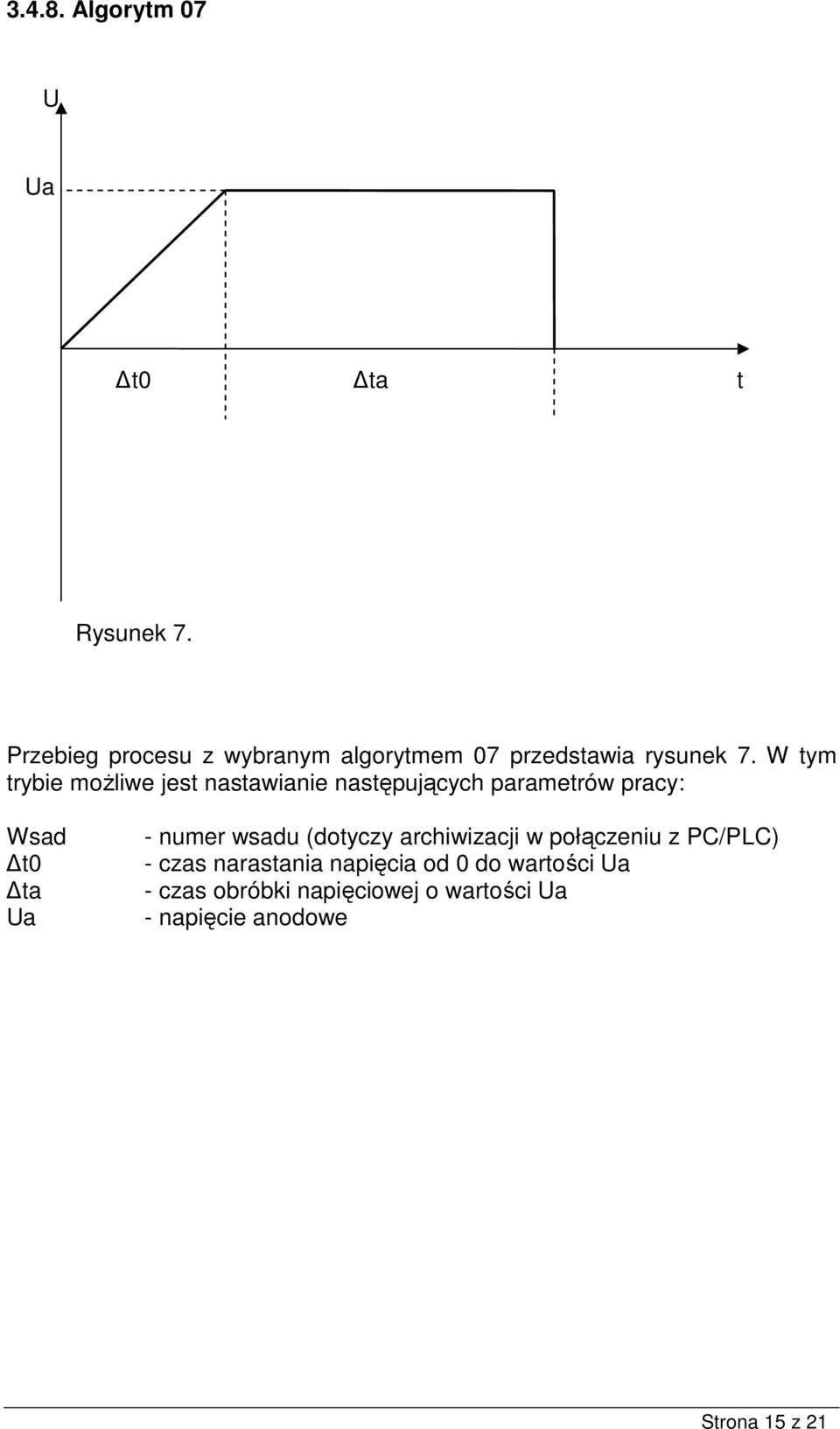 3.4.8. Algorytm 07

U

Ua

Δt0 Δta t

Rysunek 7.

Przebieg procesu z wybranym algorytmem 07 przedstawia rysunek 7. W tym trybie możliwe jest nastawianie następujących parametrów pracy:

Wsad - numer wsadu (dotyczy archiwizacji w połączeniu z PC/PLC)
Δt0 - czas narastania napięcia od 0 do wartości Ua
Δta - czas obróbki napięciowej o wartości Ua
Ua - napięcie anodowe

Strona 15 z 21